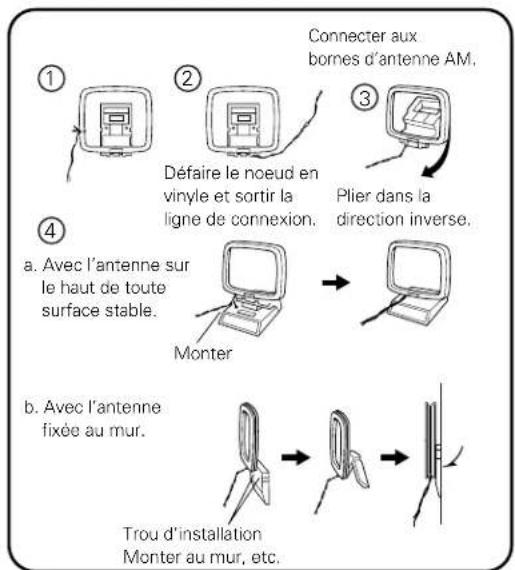 Connecter aux bornes d'antenne AM.

①

②

③

Défaire le noeud en vinyle et sortir la ligne de connexion.

Plier dans la direction inverse.

④

a. Avec l'antenne sur le haut de toute surface stable.

Monter

b. Avec l'antenne fixée au mur.

Trou d'installation
Monter au mur, etc.